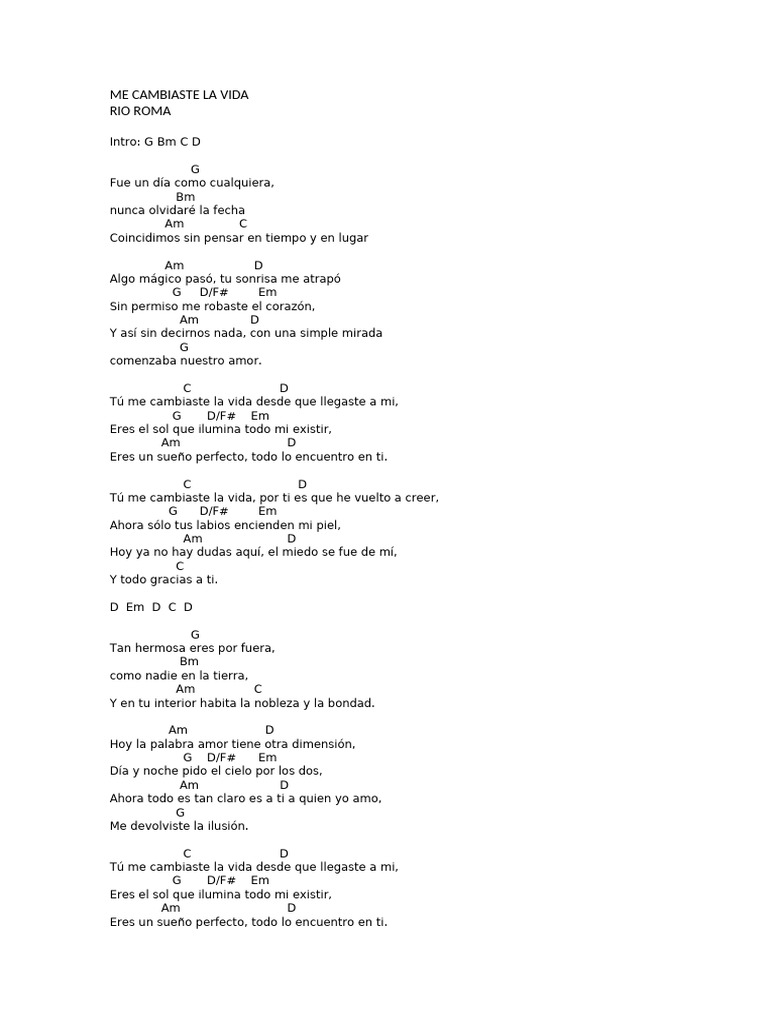 ME CAMBIASTE LA VIDA
RIO ROMA

Intro: G Bm C D

G
Fue un día como cualquiera,
Bm
nunca olvidaré la fecha
Am C
Coincidimos sin pensar en tiempo y en lugar

Am D
Algo mágico pasó, tu sonrisa me atrapó
G D/F# Em
Sin permiso me robaste el corazón,
Am D
Y así sin decirnos nada, con una simple mirada
G
comenzaba nuestro amor.

C D
Tú me cambiaste la vida desde que llegaste a mi,
G D/F# Em
Eres el sol que ilumina todo mi existir,
Am D
Eres un sueño perfecto, todo lo encuentro en ti.

C D
Tú me cambiaste la vida, por ti es que he vuelto a creer,
G D/F# Em
Ahora sólo tus labios encienden mi piel,
Am D
Hoy ya no hay dudas aquí, el miedo se fue de mí,
C
Y todo gracias a ti.

D Em D C D

G
Tan hermosa eres por fuera,
Bm
como nadie en la tierra,
Am C
Y en tu interior habita la nobleza y la bondad.

Am D
Hoy la palabra amor tiene otra dimensión,
G D/F# Em
Día y noche pido el cielo por los dos,
Am D
Ahora todo es tan claro es a ti a quien yo amo,
G
Me devolviste la ilusión.

C D
Tú me cambiaste la vida desde que llegaste a mi,
G D/F# Em
Eres el sol que ilumina todo mi existir,
Am D
Eres un sueño perfecto, todo lo encuentro en ti.